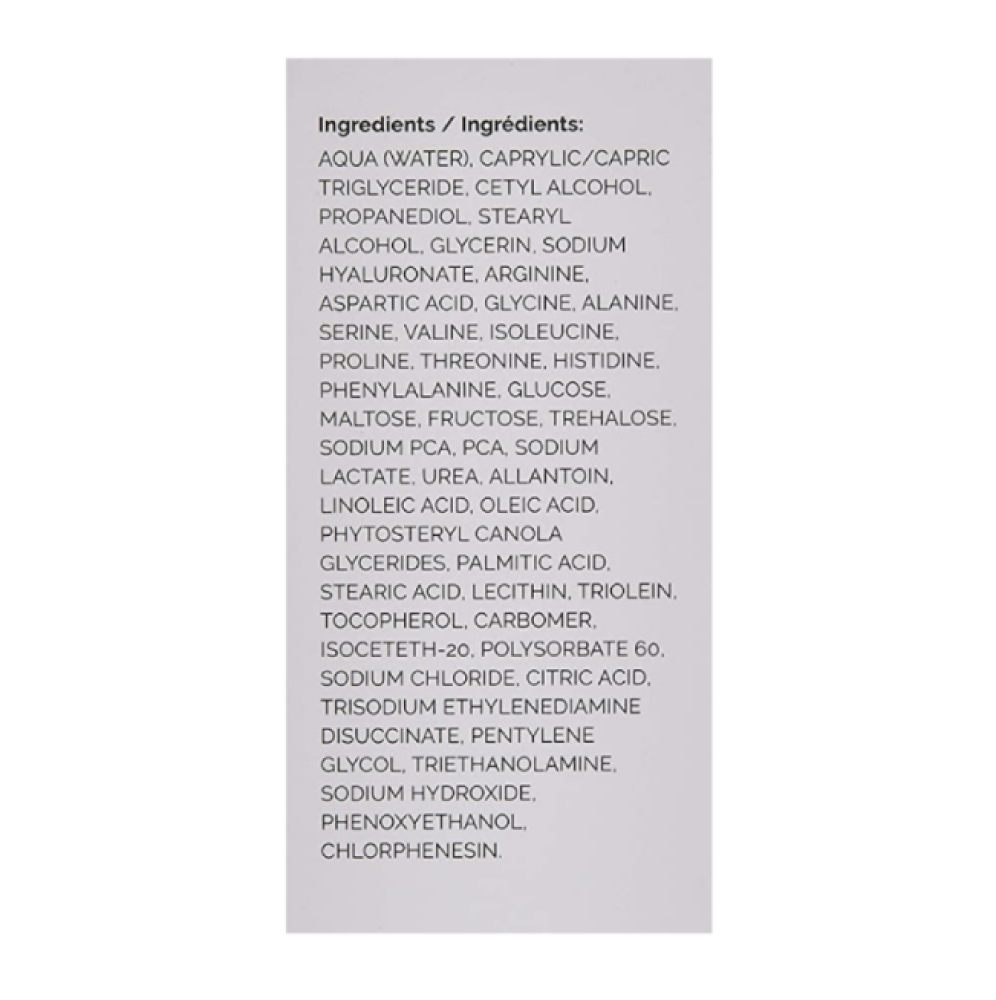 Ingredients / Ingrédients:

AQUA (WATER), CAPRYLIC/CAPRIC TRIGLYCERIDE, CETYL ALCOHOL, PROPANEDIOL, STEARYL ALCOHOL, GLYCERIN, SODIUM HYALURONATE, ARGININE, ASPARTIC ACID, GLYCINE, ALANINE, SERINE, VALINE, ISOLEUCINE, PROLINE, THREONINE, HISTIDINE, PHENYLALANINE, GLUCOSE, MALTOSE, FRUCTOSE, TREHALOSE, SODIUM PCA, PCA, SODIUM LACTATE, UREA, ALLANTOIN, LINOLEIC ACID, OLEIC ACID, PHYTOSTERYL CANOLA GLYCERIDES, PALMITIC ACID, STEARIC ACID, LECITHIN, TRIOLEIN, TOCOPHEROL, CARBOMER, ISOCETETH-20, POLYSORBATE 60, SODIUM CHLORIDE, CITRIC ACID, TRISODIUM ETHYLENEDIAMINE DISUCCINATE, PENTYLENE GLYCOL, TRIETHANOLAMINE, SODIUM HYDROXIDE, PHENOXYETHANOL, CHLORPHENESIN.